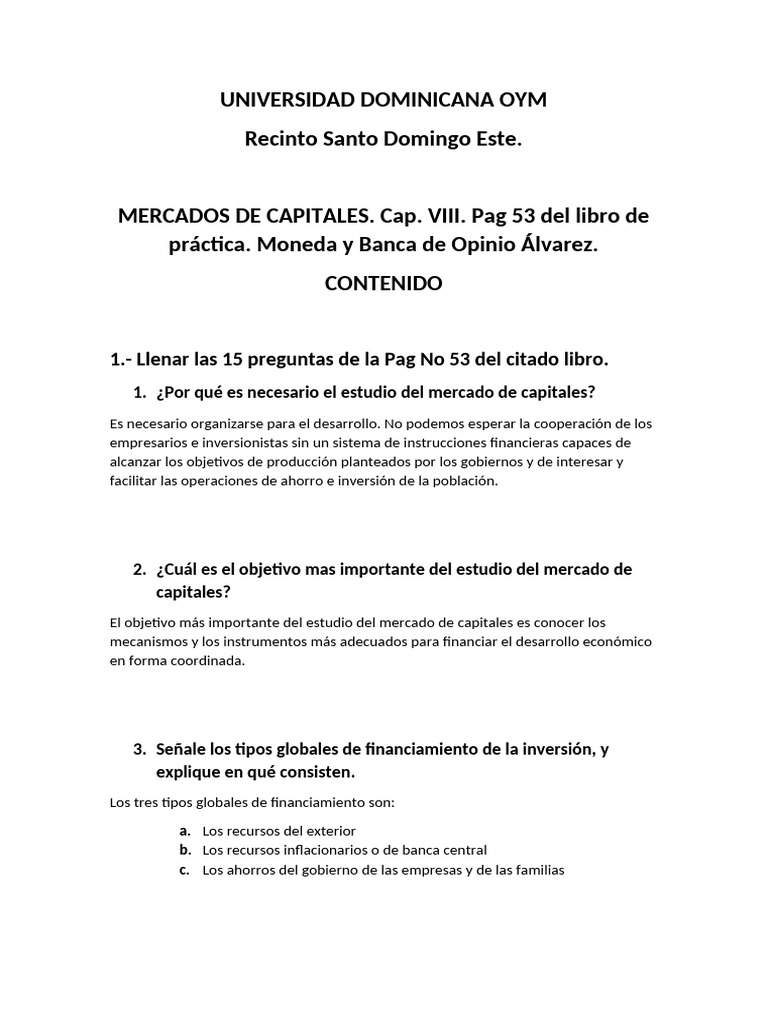 UNIVERSIDAD DOMINICANA OYM

Recinto Santo Domingo Este.

MERCADOS DE CAPITALES. Cap. VIII. Pag 53 del libro de práctica. Moneda y Banca de Opinio Álvarez.

CONTENIDO

1.- Llenar las 15 preguntas de la Pag No 53 del citado libro.

1. ¿Por qué es necesario el estudio del mercado de capitales?

Es necesario organizarse para el desarrollo. No podemos esperar la cooperación de los empresarios e inversionistas sin un sistema de instrucciones financieras capaces de alcanzar los objetivos de producción planteados por los gobiernos y de interesar y facilitar las operaciones de ahorro e inversión de la población.

2. ¿Cuál es el objetivo mas importante del estudio del mercado de capitales?

El objetivo más importante del estudio del mercado de capitales es conocer los mecanismos y los instrumentos más adecuados para financiar el desarrollo económico en forma coordinada.

3. Señale los tipos globales de financiamiento de la inversión, y explique en qué consisten.

Los tres tipos globales de financiamiento son:

a. Los recursos del exterior
b. Los recursos inflacionarios o de banca central
c. Los ahorros del gobierno de las empresas y de las familias